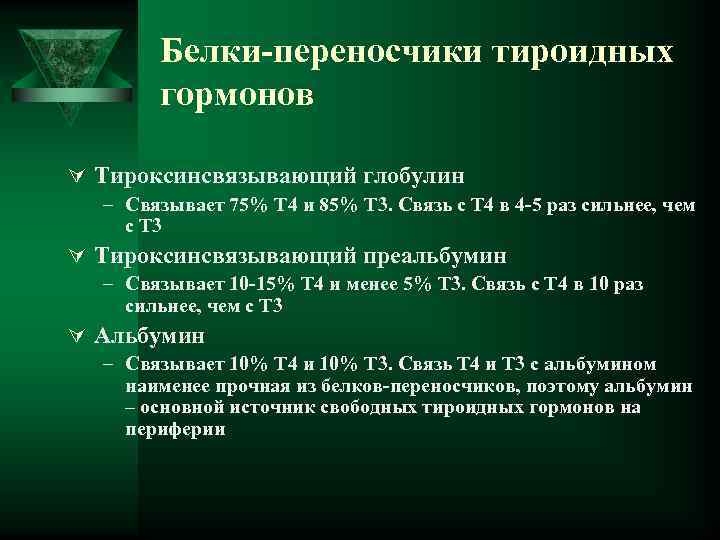 Белки-переносчики тироидных гормонов

Тироксинсвязывающий глобулин

– Связывает 75% Т4 и 85% Т3. Связь с Т4 в 4-5 раз сильнее, чем с Т3

Тироксинсвязывающий преальбумин

– Связывает 10-15% Т4 и менее 5% Т3. Связь с Т4 в 10 раз сильнее, чем с Т3

Альбумин

– Связывает 10% Т4 и 10% Т3. Связь Т4 и Т3 с альбумином наименее прочная из белков-переносчиков, поэтому альбумин – основной источник свободных тироидных гормонов на периферии